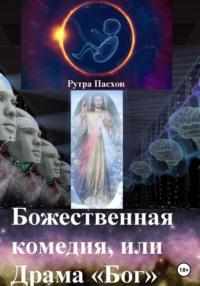 Рутра Пасхов

Божественная комедия, или Драма «Бог»

18+